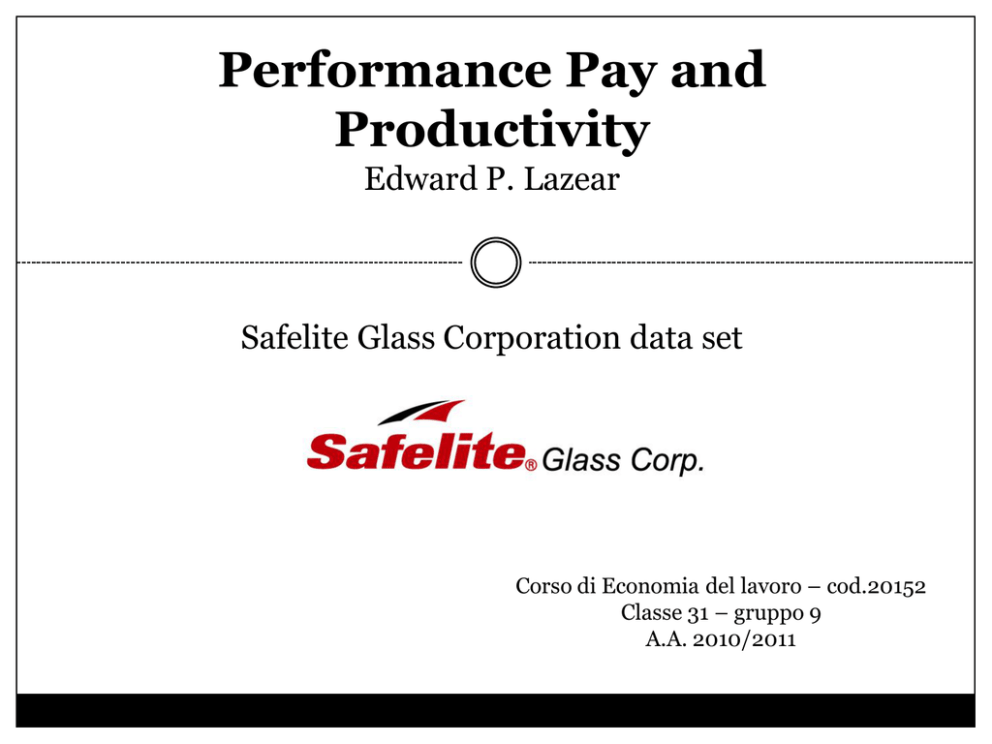 Performance Pay and Productivity
Edward P. Lazear

Safelite Glass Corporation data set

Safelite® Glass Corp.

Corso di Economia del lavoro – cod.20152
Classe 31 – gruppo 9
A.A. 2010/2011